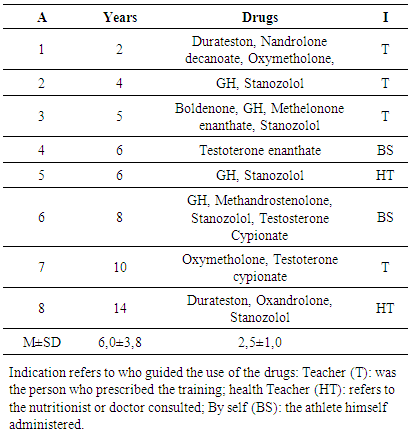 | A | Years | Drugs | I |
|---|---|---|---|
| 1 | 2 | Durateston, Nandrolone decanoate, Oxymetholone, | T |
| 2 | 4 | GH, Stanozolol | T |
| 3 | 5 | Boldenone, GH, Methelonone enanthate, Stanozolol | T |
| 4 | 6 | Testoterone enanthate | BS |
| 5 | 6 | GH, Stanozolol | HT |
| 6 | 8 | GH, Methandrostenolone, Stanozolol, Testosterone Cypionate | BS |
| 7 | 10 | Oxymetholone, Testoterone cypionate | T |
| 8 | 14 | Durateston, Oxandrolone, Stanozolol | HT |
| M±SD | 6,0±3,8 | 2,5±1,0 | |

Indication refers to who guided the use of the drugs: Teacher (T): was the person who prescribed the training; health Teacher (HT): refers to the nutritionist or doctor consulted; By self (BS): the athlete himself administered.